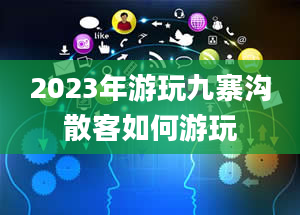 like

2023年游玩九寨沟散客如何游玩